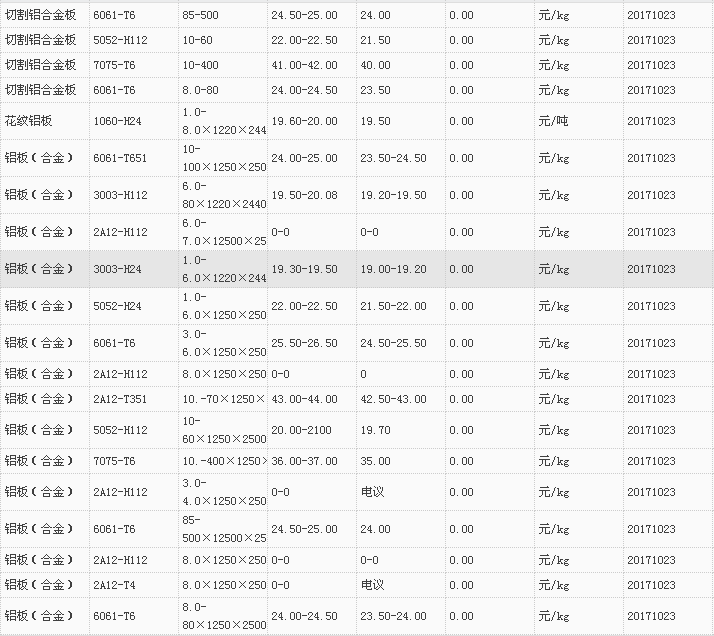 | 切割铝合金板 | 6061-T6 | 85-500 | 24.50-25.00 | 24.00 | 0.00 | 元/kg | 20171023 |
|---|---|---|---|---|---|---|---|
| 切割铝合金板 | 5052-H112 | 10-60 | 22.00-22.50 | 21.50 | 0.00 | 元/kg | 20171023 |
| 切割铝合金板 | 7075-T6 | 10-400 | 41.00-42.00 | 40.00 | 0.00 | 元/kg | 20171023 |
| 切割铝合金板 | 6061-T6 | 8.0-80 | 24.00-24.50 | 23.50 | 0.00 | 元/kg | 20171023 |
| 花纹铝板 | 1060-H24 | 1.0-8.0×1220×244 | 19.60-20.00 | 19.50 | 0.00 | 元/吨 | 20171023 |
| 铝板（合金） | 6061-T651 | 10-100×1250×250 | 24.00-25.00 | 23.50-24.50 | 0.00 | 元/kg | 20171023 |
| 铝板（合金） | 3003-H112 | 6.0-80×1220×2440 | 19.50-20.08 | 19.20-19.50 | 0.00 | 元/kg | 20171023 |
| 铝板（合金） | 2A12-H112 | 6.0-7.0×12500×25 | 0-0 | 0-0 | 0.00 | 元/kg | 20171023 |
| 铝板（合金） | 3003-H24 | 1.0-6.0×1220×244 | 19.30-19.50 | 19.00-19.20 | 0.00 | 元/kg | 20171023 |
| 铝板（合金） | 5052-H24 | 1.0-6.0×1250×250 | 22.00-22.50 | 21.50-22.00 | 0.00 | 元/kg | 20171023 |
| 铝板（合金） | 6061-T6 | 3.0-6.0×1250×250 | 25.50-26.50 | 24.50-25.50 | 0.00 | 元/kg | 20171023 |
| 铝板（合金） | 2A12-H112 | 8.0×1250×250 | 0-0 | 0 | 0.00 | 元/kg | 20171023 |
| 铝板（合金） | 2A12-T351 | 10.-70×1250× | 43.00-44.00 | 42.50-43.00 | 0.00 | 元/kg | 20171023 |
| 铝板（合金） | 5052-H112 | 10-60×1250×2500 | 20.00-2100 | 19.70 | 0.00 | 元/kg | 20171023 |
| 铝板（合金） | 7075-T6 | 10.-400×1250× | 36.00-37.00 | 35.00 | 0.00 | 元/kg | 20171023 |
| 铝板（合金） | 2A12-H112 | 3.0-4.0×1250×250 | 0-0 | 电议 | 0.00 | 元/kg | 20171023 |
| 铝板（合金） | 6061-T6 | 85-500×12500×25 | 24.50-25.00 | 24.00 | 0.00 | 元/kg | 20171023 |
| 铝板（合金） | 2A12-H112 | 8.0×1250×250 | 0-0 | 0-0 | 0.00 | 元/kg | 20171023 |
| 铝板（合金） | 2A12-T4 | 8.0×1250×250 | 0-0 | 电议 | 0.00 | 元/kg | 20171023 |
| 铝板（合金） | 6061-T6 | 8.0-80×1250×2500 | 24.00-24.50 | 23.50-24.00 | 0.00 | 元/kg | 20171023 |